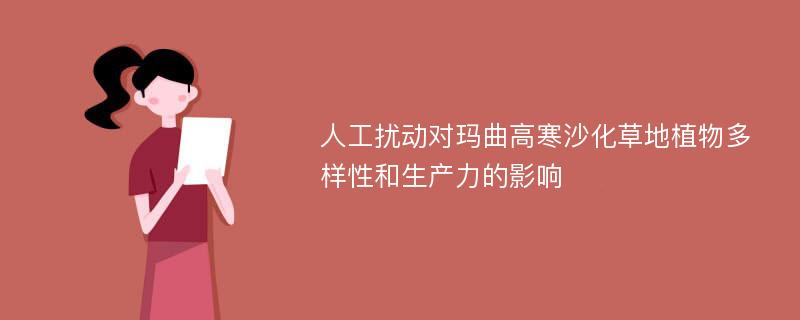 人工扰动对玛曲高寒沙化草地植物多样性和生产力的影响